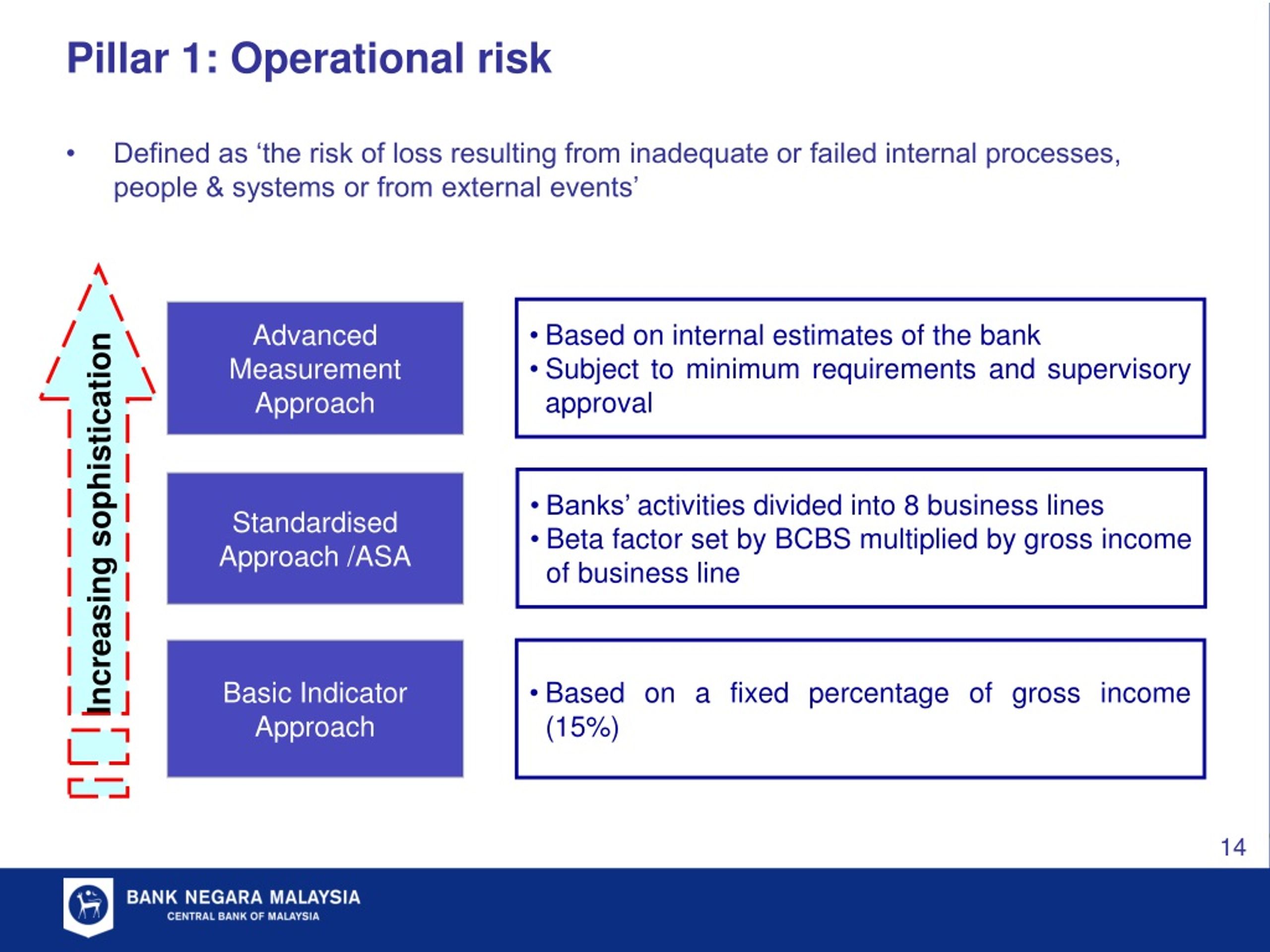 Pillar 1: Operational risk

• Defined as ‘the risk of loss resulting from inadequate or failed internal processes, people & systems or from external events’

Increasing sophistication

Advanced Measurement Approach

• Based on internal estimates of the bank
• Subject to minimum requirements and supervisory approval

Standardised Approach /ASA

• Banks’ activities divided into 8 business lines
• Beta factor set by BCBS multiplied by gross income of business line

Basic Indicator Approach

• Based on a fixed percentage of gross income (15%)

14

BANK NEGARA MALAYSIA
CENTRAL BANK OF MALAYSIA